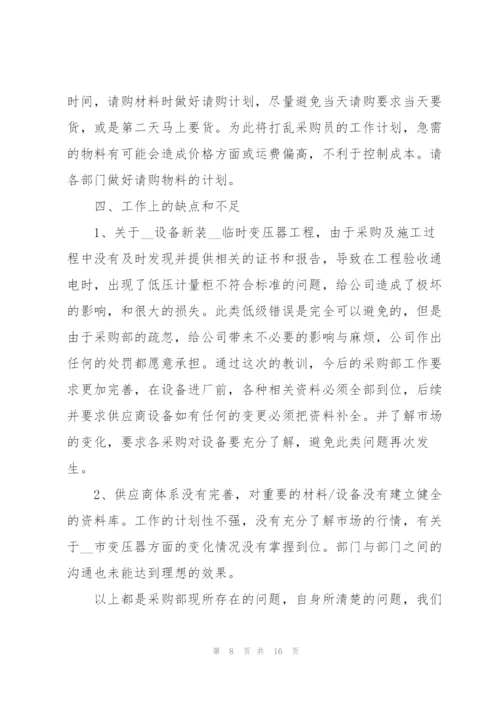 时间，请购材料时做好请购计划，尽量避免当天请购要求当天要货，或是第二天马上要货。为此将打乱采购员的工作计划，急需的物料有可能会造成价格方面或运费偏高，不利于控制成本。请各部门做好请购物料的计划。

四、工作上的缺点和不足

1、关于__设备新装__临时变压器工程，由于采购及施工过程中没有及时发现并提供相关的证书和报告，导致在工程验收通电时，出现了低压计量柜不符合标准的问题，给公司造成了极坏的影响，和很大的损失。此类低级错误是完全可以避免的，但是由于采购部的疏忽，给公司带来不必要的影响与麻烦，公司作出任何的处罚都愿意承担。通过这次的教训，今后的采购部工作要求更加完善，在设备进厂前，各种相关资料必须全部到位，后续并要求供应商设备如有任何的变更必须把资料补全。并了解市场的变化，要求各采购对设备要充分了解，避免此类问题再次发生。

2、供应商体系没有完善，对重要的材料/设备没有建立健全的资料库。工作的计划性不强，没有充分了解市场的行情，有关于__市变压器方面的变化情况没有掌握到位。部门与部门之间的沟通也未能达到理想的效果。

以上都是采购部现所存在的问题，自身所清楚的问题，我们

第 8 页 共 16 页